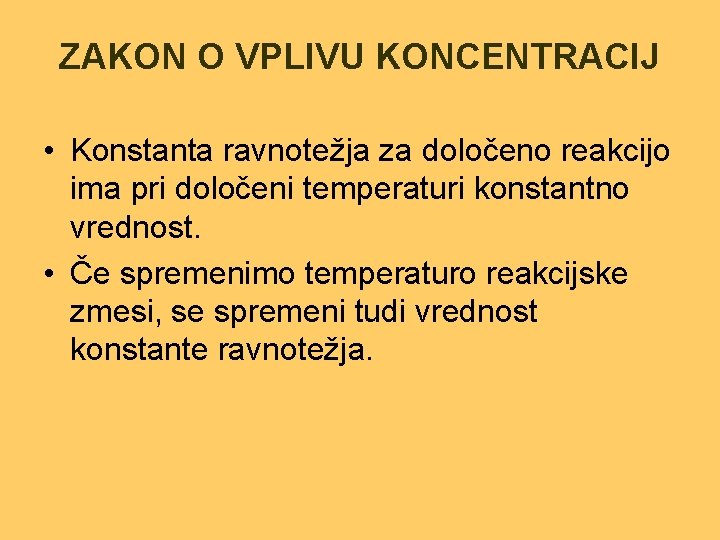 ZAKON O VPLIVU KONCENTRACIJ

• Konstanta ravnotežja za določeno reakcijo ima pri določeni temperaturi konstantno vrednost.
• Če spremenimo temperaturo reakcijske zmesi, se spremeni tudi vrednost konstante ravnotežja.